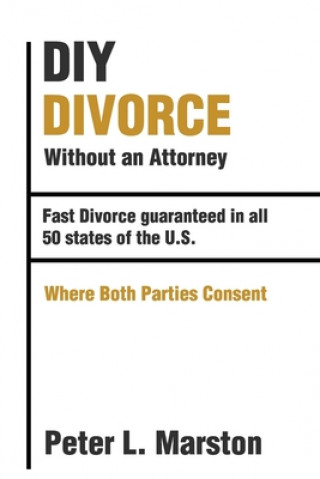 DIY
DIVORCE
Without an Attorney

Fast Divorce guaranteed in all 50 states of the U.S.

Where Both Parties Consent

Peter L. Marston